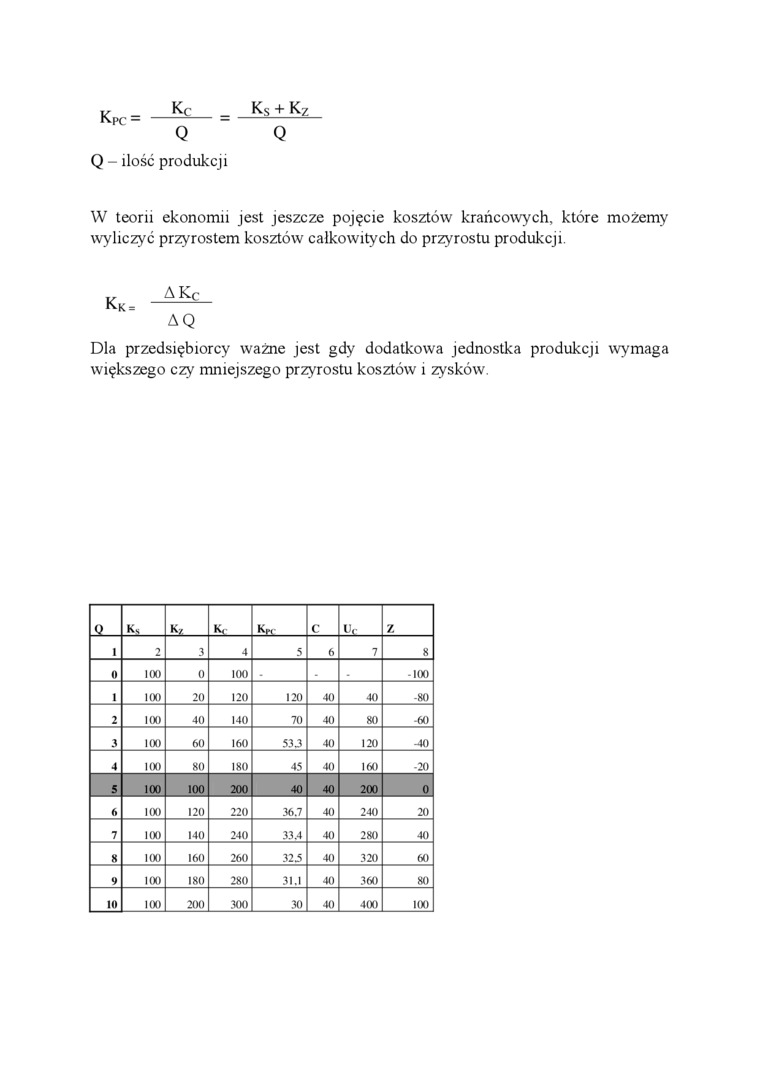 $K_{PC} = \frac{K_C}{Q} = \frac{K_S + K_Z}{Q}$

Q – ilość produkcji

W teorii ekonomii jest jeszcze pojęcie kosztów krańcowych, które możemy wyliczyć przyrostem kosztów całkowitych do przyrostu produkcji.

$K_K = \frac{\Delta K_C}{\Delta Q}$

Dla przedsiębiorcy ważne jest gdy dodatkowa jednostka produkcji wymaga większego czy mniejszego przyrostu kosztów i zysków.

| Q | $K_S$ | $K_Z$ | $K_C$ | $K_{PC}$ | C | $U_C$ | Z |
|---|---|---|---|---|---|---|---|
| 1 | 2 | 3 | 4 | 5 | 6 | 7 | 8 |
| 0 | 100 | 0 | 100 | - | - | - | -100 |
| 1 | 100 | 20 | 120 | 120 | 40 | 40 | -80 |
| 2 | 100 | 40 | 140 | 70 | 40 | 80 | -60 |
| 3 | 100 | 60 | 160 | 53,3 | 40 | 120 | -40 |
| 4 | 100 | 80 | 180 | 45 | 40 | 160 | -20 |
| 5 | 100 | 100 | 200 | 40 | 40 | 200 | 0 |
| 6 | 100 | 120 | 220 | 36,7 | 40 | 240 | 20 |
| 7 | 100 | 140 | 240 | 33,4 | 40 | 280 | 40 |
| 8 | 100 | 160 | 260 | 32,5 | 40 | 320 | 60 |
| 9 | 100 | 180 | 280 | 31,1 | 40 | 360 | 80 |
| 10 | 100 | 200 | 300 | 30 | 40 | 400 | 100 |